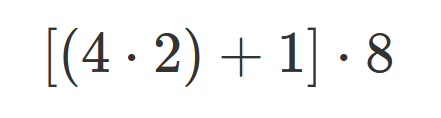 $[(4 \cdot 2) + 1] \cdot 8$